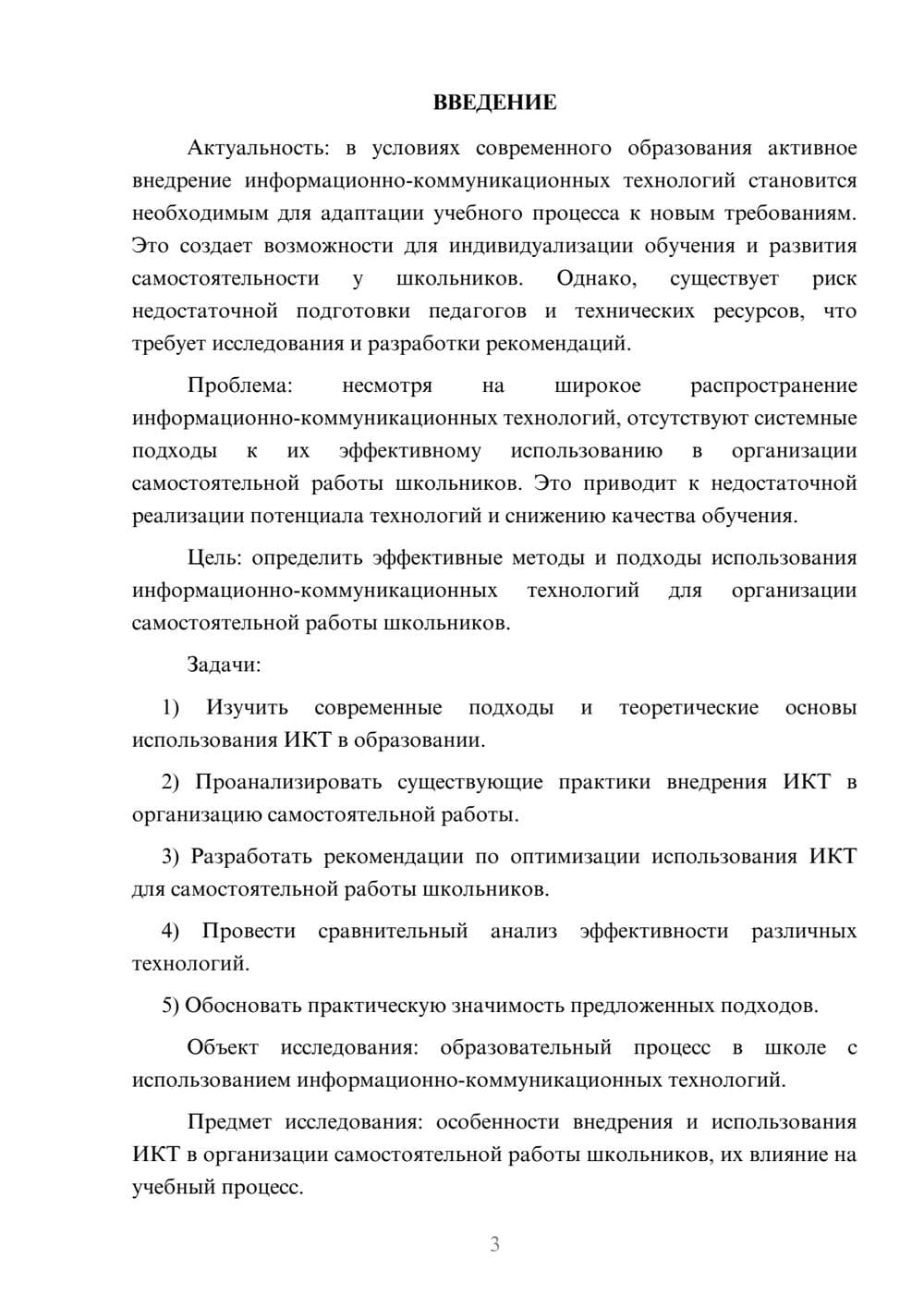 ВВЕДЕНИЕ

Актуальность: в условиях современного образования активное внедрение информационно-коммуникационных технологий становится необходимым для адаптации учебного процесса к новым требованиям. Это создает возможности для индивидуализации обучения и развития самостоятельности у школьников. Однако, существует риск недостаточной подготовки педагогов и технических ресурсов, что требует исследования и разработки рекомендаций.

Проблема: несмотря на широкое распространение информационно-коммуникационных технологий, отсутствуют системные подходы к их эффективному использованию в организации самостоятельной работы школьников. Это приводит к недостаточной реализации потенциала технологий и снижению качества обучения.

Цель: определить эффективные методы и подходы использования информационно-коммуникационных технологий для организации самостоятельной работы школьников.

Задачи:

1) Изучить современные подходы и теоретические основы использования ИКТ в образовании.

2) Проанализировать существующие практики внедрения ИКТ в организацию самостоятельной работы.

3) Разработать рекомендации по оптимизации использования ИКТ для самостоятельной работы школьников.

4) Провести сравнительный анализ эффективности различных технологий.

5) Обосновать практическую значимость предложенных подходов.

Объект исследования: образовательный процесс в школе с использованием информационно-коммуникационных технологий.

Предмет исследования: особенности внедрения и использования ИКТ в организации самостоятельной работы школьников, их влияние на учебный процесс.

3